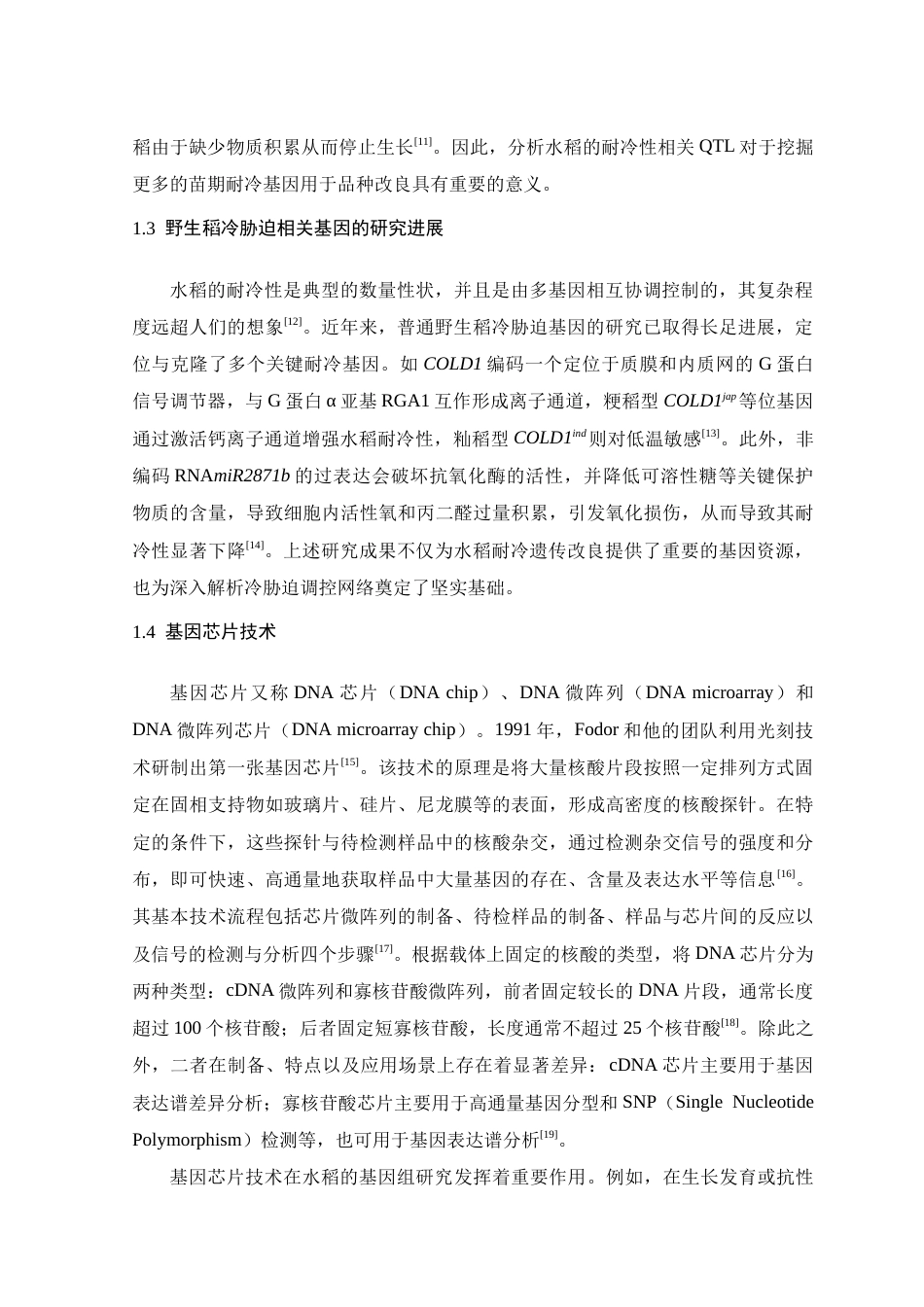 稻由于缺少物质积累从而停止生长$^{[11]}$。因此，分析水稻的耐冷性相关QTL对于挖掘更多的苗期耐冷基因用于品种改良具有重要的意义。

1.3 野生稻冷胁迫相关基因的研究进展

水稻的耐冷性是典型的数量性状，并且是由多基因相互协调控制的，其复杂程度远超人们的想象$^{[12]}$。近年来，普通野生稻冷胁迫基因的研究已取得长足进展，定位与克隆了多个关键耐冷基因。如COLD1编码一个定位于质膜和内质网的G蛋白信号调节器，与G蛋白α亚基RGA1互作形成离子通道，粳稻型$COLD1^{jap}$等位基因通过激活钙离子通道增强水稻耐冷性，籼稻型$COLD1^{ind}$则对低温敏感$^{[13]}$。此外，非编码RNAmiR2871b的过表达会破坏抗氧化酶的活性，并降低可溶性糖等关键保护物质的含量，导致细胞内活性氧和丙二醛过量积累，引发氧化损伤，从而导致其耐冷性显著下降$^{[14]}$。上述研究成果不仅为水稻耐冷遗传改良提供了重要的基因资源，也为深入解析冷胁迫调控网络奠定了坚实基础。

1.4 基因芯片技术

基因芯片又称DNA芯片（DNA chip）、DNA微阵列（DNA microarray）和DNA微阵列芯片（DNA microarray chip）。1991年，Fodor和他的团队利用光刻技术研制出第一张基因芯片$^{[15]}$。该技术的原理是将大量核酸片段按照一定排列方式固定在固相支持物如玻璃片、硅片、尼龙膜等的表面，形成高密度的核酸探针。在特定的条件下，这些探针与待检测样品中的核酸杂交，通过检测杂交信号的强度和分布，即可快速、高通量地获取样品中大量基因的存在、含量及表达水平等信息$^{[16]}$。其基本技术流程包括芯片微阵列的制备、待检样品的制备、样品与芯片间的反应以及信号的检测与分析四个步骤$^{[17]}$。根据载体上固定的核酸的类型，将DNA芯片分为两种类型：cDNA微阵列和寡核苷酸微阵列，前者固定较长的DNA片段，通常长度超过100个核苷酸；后者固定短寡核苷酸，长度通常不超过25个核苷酸$^{[18]}$。除此之外，二者在制备、特点以及应用场景上存在着显著差异：cDNA芯片主要用于基因表达谱差异分析；寡核苷酸芯片主要用于高通量基因分型和SNP（Single Nucleotide Polymorphism）检测等，也可用于基因表达谱分析$^{[19]}$。

基因芯片技术在水稻的基因组研究发挥着重要作用。例如，在生长发育或抗性